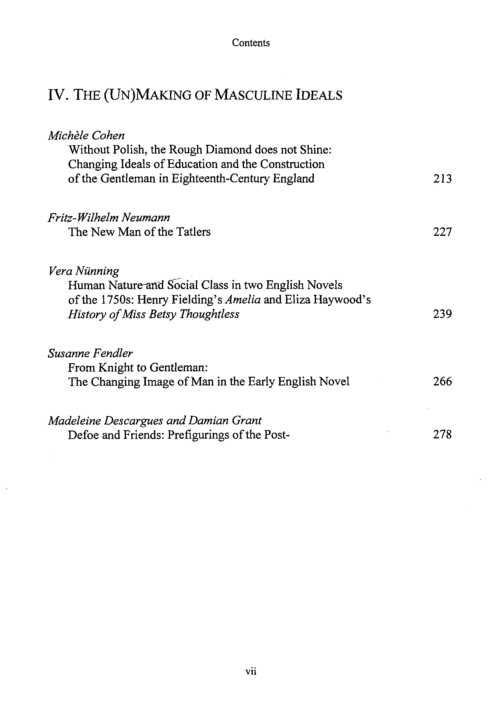 Contents

IV. THE (UN)MAKING OF MASCULINE IDEALS

Michèle Cohen
Without Polish, the Rough Diamond does not Shine: Changing Ideals of Education and the Construction of the Gentleman in Eighteenth-Century England 213

Fritz-Wilhelm Neumann
The New Man of the Tatlers 227

Vera Nünning
Human Nature and Social Class in two English Novels of the 1750s: Henry Fielding's Amelia and Eliza Haywood's History of Miss Betsy Thoughtless 239

Susanne Fendler
From Knight to Gentleman: The Changing Image of Man in the Early English Novel 266

Madeleine Descargues and Damian Grant
Defoe and Friends: Prefigurings of the Post- 278

vii